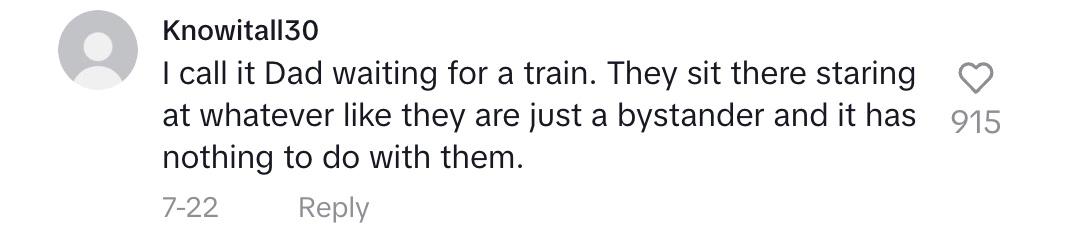 Knowitall30
I call it Dad waiting for a train. They sit there staring at whatever like they are just a bystander and it has nothing to do with them.

915

7-22 Reply